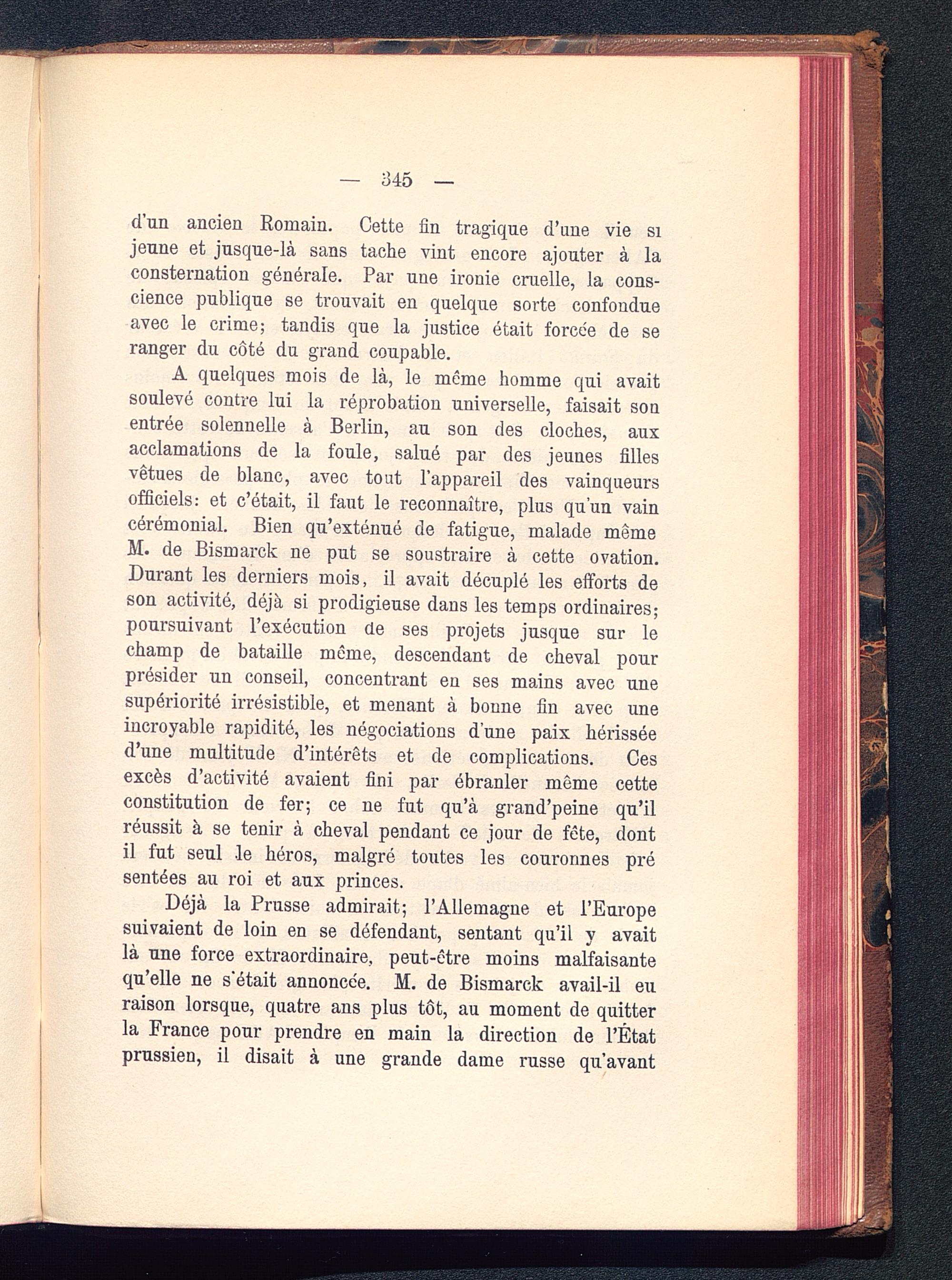 — 345 —

d'un ancien Romain. Cette fin tragique d'une vie si jeune et jusque-là sans tache vint encore ajouter à la consternation générale. Par une ironie cruelle, la conscience publique se trouvait en quelque sorte confondue avec le crime; tandis que la justice était forcée de se ranger du côté du grand coupable.

A quelques mois de là, le même homme qui avait soulevé contre lui la réprobation universelle, faisait son entrée solennelle à Berlin, au son des cloches, aux acclamations de la foule, salué par des jeunes filles vêtues de blanc, avec tout l'appareil des vainqueurs officiels: et c'était, il faut le reconnaître, plus qu'un vain cérémonial. Bien qu'exténué de fatigue, malade même M. de Bismarck ne put se soustraire à cette ovation. Durant les derniers mois, il avait décuplé les efforts de son activité, déjà si prodigieuse dans les temps ordinaires; poursuivant l'exécution de ses projets jusque sur le champ de bataille même, descendant de cheval pour présider un conseil, concentrant en ses mains avec une supériorité irrésistible, et menant à bonne fin avec une incroyable rapidité, les négociations d'une paix hérissée d'une multitude d'intérêts et de complications. Ces excès d'activité avaient fini par ébranler même cette constitution de fer; ce ne fut qu'à grand'peine qu'il réussit à se tenir à cheval pendant ce jour de fête, dont il fut seul le héros, malgré toutes les couronnes pré sentées au roi et aux princes.

Déjà la Prusse admirait; l'Allemagne et l'Europe suivaient de loin en se défendant, sentant qu'il y avait là une force extraordinaire, peut-être moins malfaisante qu'elle ne s'était annoncée. M. de Bismarck avail-il eu raison lorsque, quatre ans plus tôt, au moment de quitter la France pour prendre en main la direction de l'État prussien, il disait à une grande dame russe qu'avant